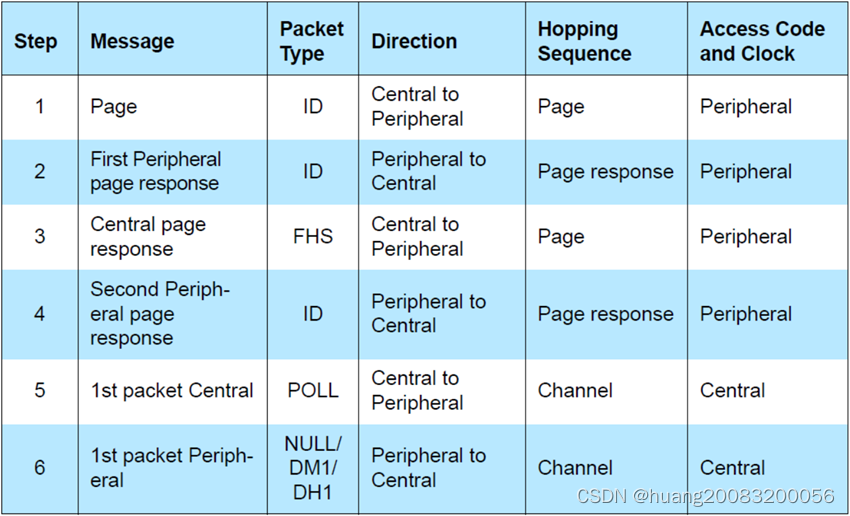 | Step | Message | Packet Type | Direction | Hopping Sequence | Access Code and Clock |
|---|---|---|---|---|---|
| 1 | Page | ID | Central to Peripheral | Page | Peripheral |
| 2 | First Peripheral page response | ID | Peripheral to Central | Page response | Peripheral |
| 3 | Central page response | FHS | Central to Peripheral | Page | Peripheral |
| 4 | Second Peripheral page response | ID | Peripheral to Central | Page response | Peripheral |
| 5 | 1st packet Central | POLL | Central to Peripheral | Channel | Central |
| 6 | 1st packet Peripheral | NULL/ DM1/ DH1 | Peripheral to Central | Channel | Central |

CSDN @huang20083200056